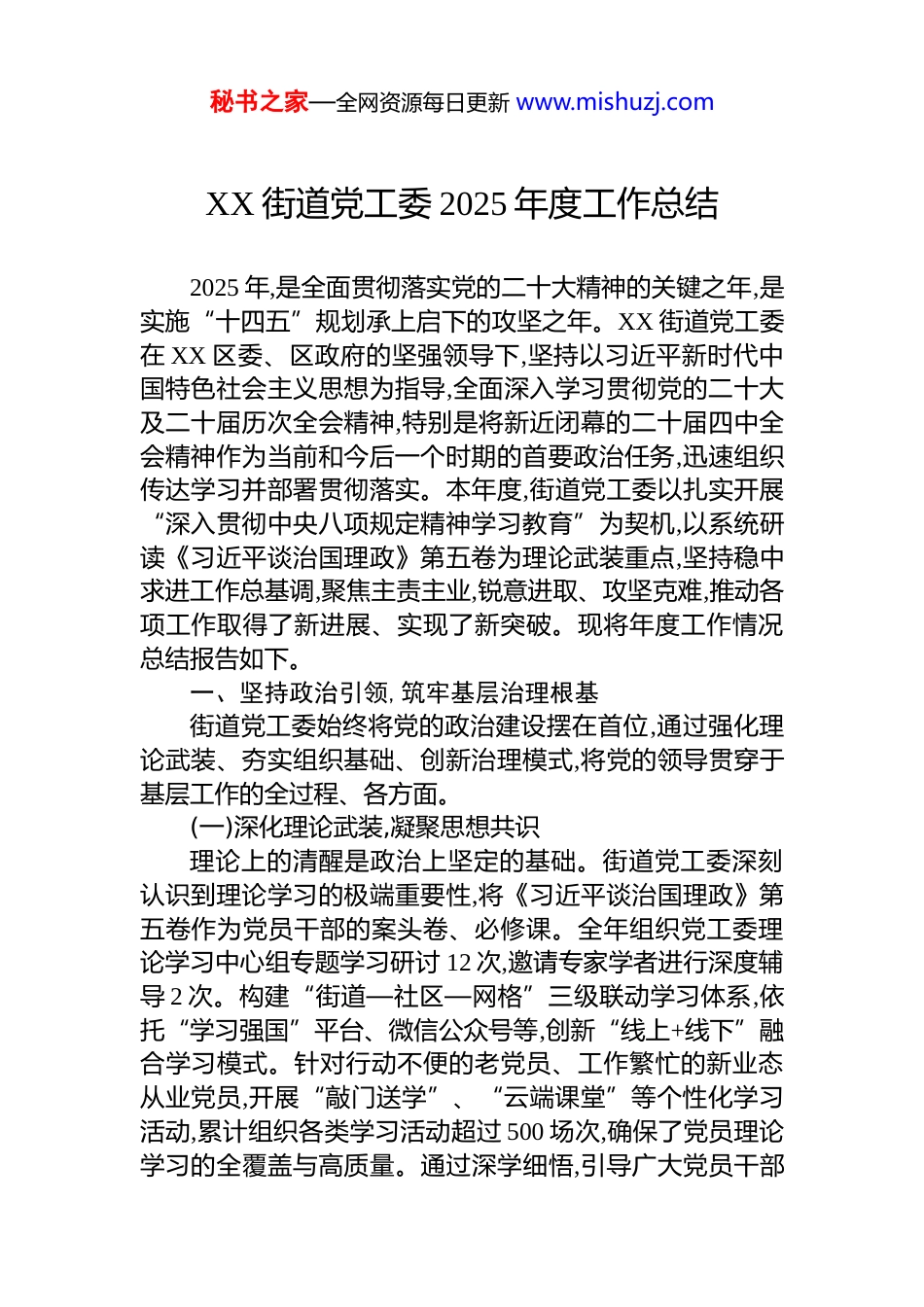 秘书之家—全网资源每日更新 www.mishuzj.com

XX 街道党工委 2025 年度工作总结

2025 年,是全面贯彻落实党的二十大精神的关键之年,是实施“十四五”规划承上启下的攻坚之年。XX 街道党工委在 XX 区委、区政府的坚强领导下,坚持以习近平新时代中国特色社会主义思想为指导,全面深入学习贯彻党的二十大及二十届历次全会精神,特别是将新近闭幕的二十届四中全会精神作为当前和今后一个时期的首要政治任务,迅速组织传达学习并部署贯彻落实。本年度,街道党工委以扎实开展“深入贯彻中央八项规定精神学习教育”为契机,以系统研读《习近平谈治国理政》第五卷为理论武装重点,坚持稳中求进工作总基调,聚焦主责主业,锐意进取、攻坚克难,推动各项工作取得了新进展、实现了新突破。现将年度工作情况总结报告如下。

一、坚持政治引领, 筑牢基层治理根基

街道党工委始终将党的政治建设摆在首位,通过强化理论武装、夯实组织基础、创新治理模式,将党的领导贯穿于基层工作的全过程、各方面。

(一)深化理论武装,凝聚思想共识

理论上的清醒是政治上坚定的基础。街道党工委深刻认识到理论学习的极端重要性,将《习近平谈治国理政》第五卷作为党员干部的案头卷、必修课。全年组织党工委理论学习中心组专题学习研讨 12 次,邀请专家学者进行深度辅导 2 次。构建“街道—社区—网格”三级联动学习体系,依托“学习强国”平台、微信公众号等,创新“线上+线下”融合学习模式。针对行动不便的老党员、工作繁忙的新业态从业党员,开展“敲门送学”、“云端课堂”等个性化学习活动,累计组织各类学习活动超过 500 场次,确保了党员理论学习的全覆盖与高质量。通过深学细悟,引导广大党员干部